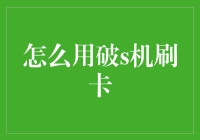 怎么用破s机刷卡